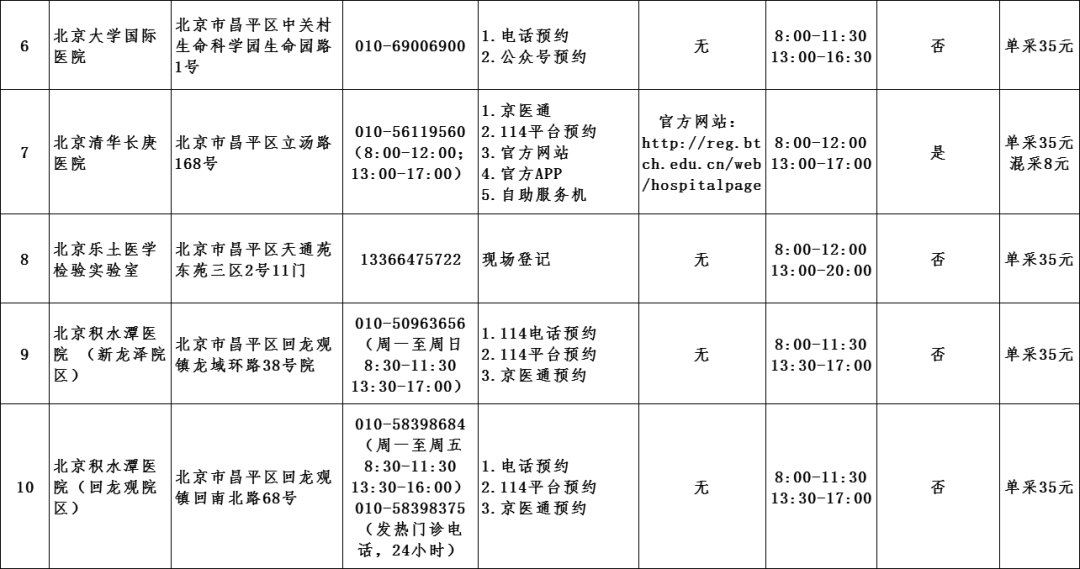 | 6 | 北京大学国际医院 | 北京市昌平区中关村生命科学园生命园路1号 | 010-69006900 | 1.电话预约 2.公众号预约 | 无 | 8:00-11:30 13:00-16:30 | 否 | 单采35元 |
|---|---|---|---|---|---|---|---|---|
| 7 | 北京清华长庚医院 | 北京市昌平区立汤路168号 | 010-56119560（8:00-12:00；13:00-17:00） | 1.京医通 2.114平台预约 3.官方网站 4.官方APP 5.自助服务机 | 官方网站：http://reg.btch.edu.cn/web/hospitalpage | 8:00-12:00 13:00-17:00 | 是 | 单采35元 混采8元 |
| 8 | 北京乐土医学检验实验室 | 北京市昌平区天通苑东苑三区2号11门 | 13366475722 | 现场登记 | 无 | 8:00-12:00 13:00-20:00 | 否 | 单采35元 |
| 9 | 北京积水潭医院（新龙泽院区） | 北京市昌平区回龙观镇龙域环路38号院 | 010-50963656（周一至周日8:30-11:30 13:30-17:00） | 1.114电话预约 2.114平台预约 3.京医通预约 | 无 | 8:00-11:30 13:30-17:00 | 否 | 单采35元 |
| 10 | 北京积水潭医院（回龙观院区） | 北京市昌平区回龙观镇回南北路68号 | 010-58398684（周一至周五8:30-11:30 13:30-16:00）010-58398375（发热门诊电话，24小时） | 1.电话预约 2.114平台预约 3.京医通预约 | 无 | 8:00-11:30 13:30-17:00 | 否 | 单采35元 |